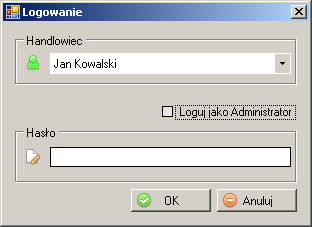 Logowanie

Handlowiec

Jan Kowalski

Loguj jako Administrator

Hasło

OK

Anuluj